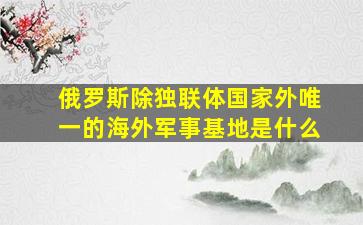 俄罗斯除独联体国家外唯一的海外军事基地是什么